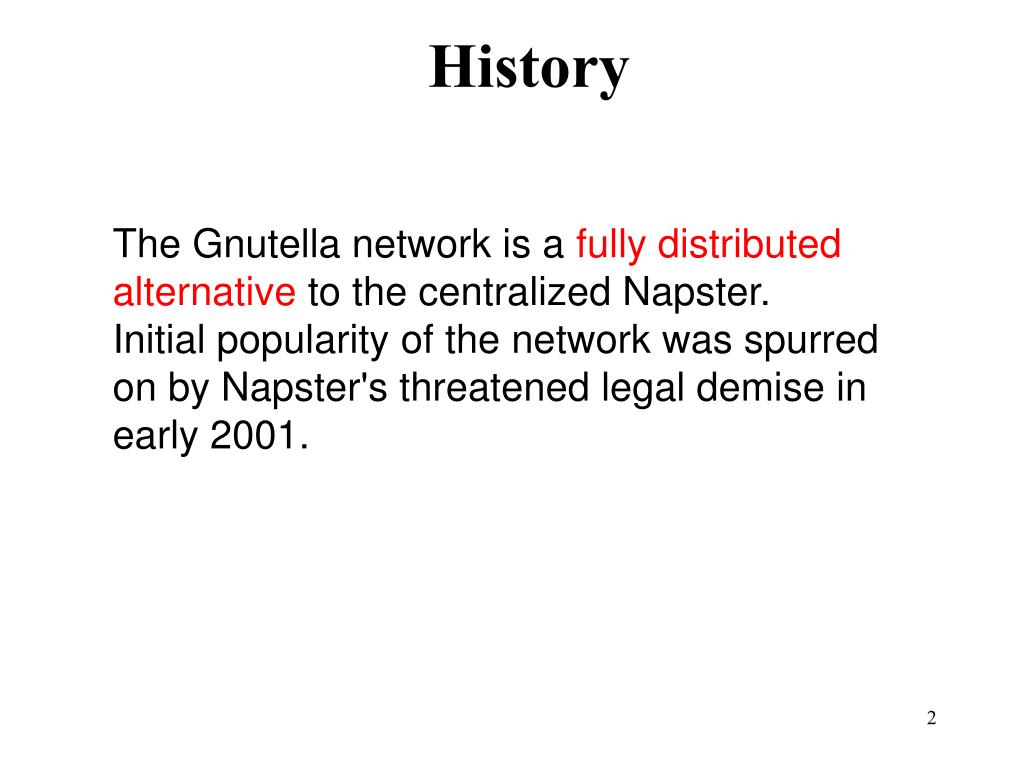 History

The Gnutella network is a fully distributed alternative to the centralized Napster. Initial popularity of the network was spurred on by Napster's threatened legal demise in early 2001.

2